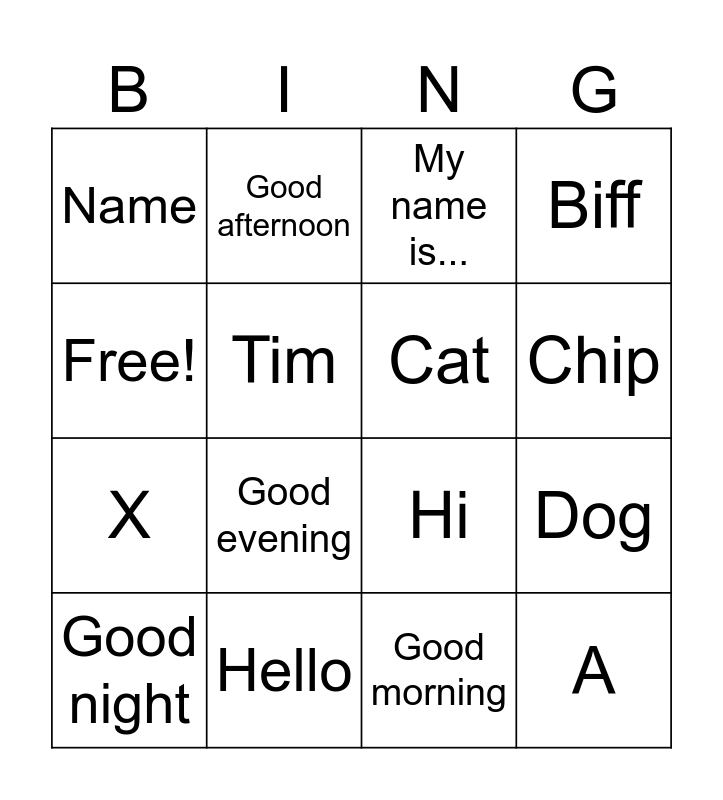 | B | I | N | G |
|---|---|---|---|
| Name | Good afternoon | My name is... | Biff |
| Free! | Tim | Cat | Chip |
| X | Good evening | Hi | Dog |
| Good night | Hello | Good morning | A |